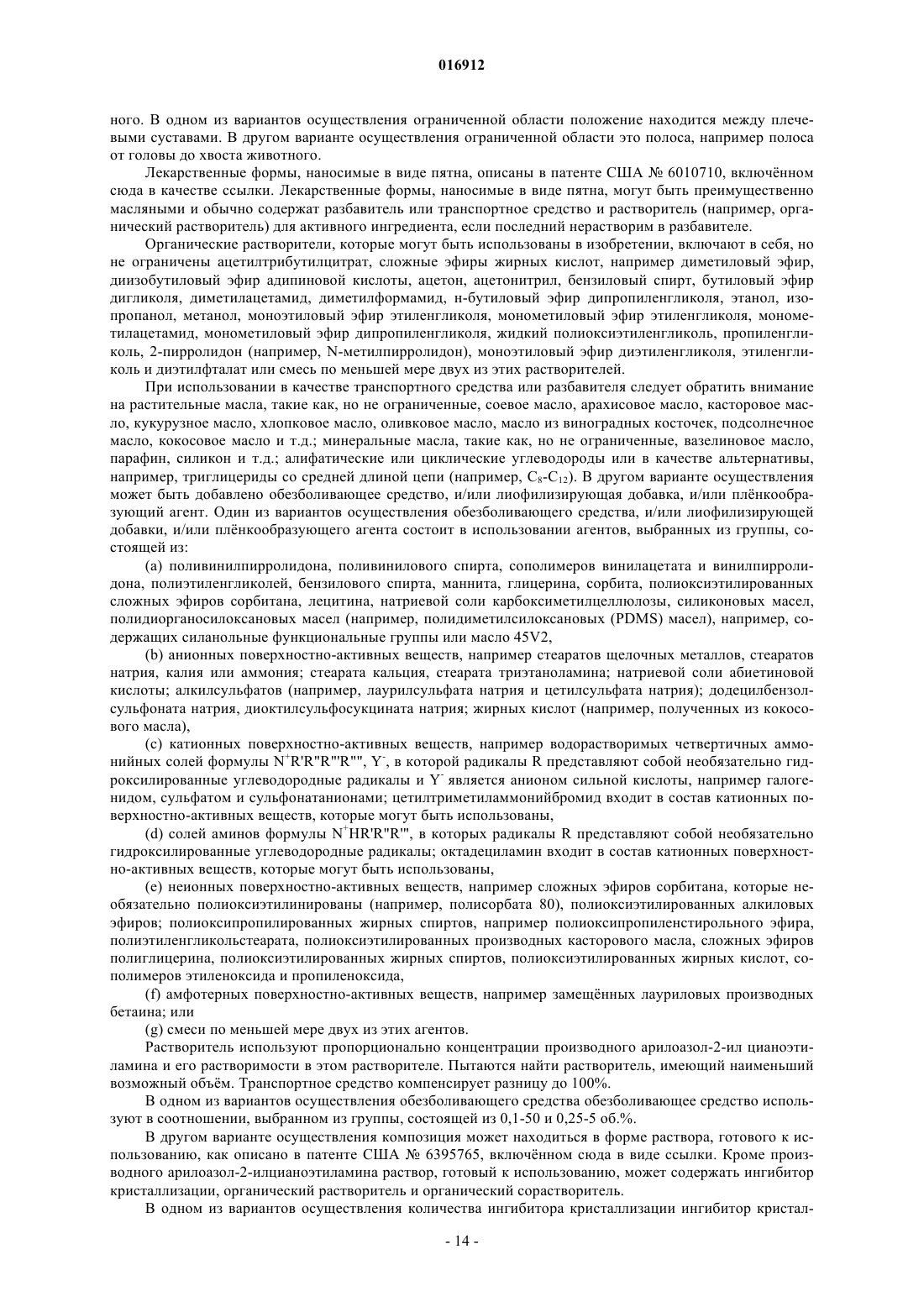 016912

ного. В одном из вариантов осуществления ограниченной области положение находится между плечевыми суставами. В другом варианте осуществления ограниченной области это полоса, например полоса от головы до хвоста животного.

Лекарственные формы, наносимые в виде пятна, описаны в патенте США № 6010710, включённом сюда в качестве ссылки. Лекарственные формы, наносимые в виде пятна, могут быть преимущественно масляными и обычно содержат разбавитель или транспортное средство и растворитель (например, органический растворитель) для активного ингредиента, если последний нерастворим в разбавителе.

Органические растворители, которые могут быть использованы в изобретении, включают в себя, но не ограничены ацетилтрибутилцитрат, сложные эфиры жирных кислот, например диметиловый эфир, диизобутиловый эфир адипиновой кислоты, ацетон, ацетонитрил, бензиловый спирт, бутиловый эфир дигликоля, диметилацетамид, диметилформамид, н-бутиловый эфир дипропиленгликоля, этанол, изопропанол, метанол, моноэтиловый эфир этиленгликоля, монометиловый эфир этиленгликоля, монометилацетамид, монометиловый эфир дипропиленгликоля, жидкий полиоксиэтиленгликоль, пропиленгликоль, 2-пирролидон (например, N-метилпирролидон), моноэтиловый эфир диэтиленгликоля, этиленгликоль и диэтилфталат или смесь по меньшей мере двух из этих растворителей.

При использовании в качестве транспортного средства или разбавителя следует обратить внимание на растительные масла, такие как, но не ограниченные, соевое масло, арахисовое масло, касторовое масло, кукурузное масло, хлопковое масло, оливковое масло, масло из виноградных косточек, подсолнечное масло, кокосовое масло и т.д.; минеральные масла, такие как, но не ограниченные, вазелиновое масло, парафин, силикон и т.д.; алифатические или циклические углеводороды или в качестве альтернативы, например, триглицериды со средней длиной цепи (например, $C_8$-$C_{12}$). В другом варианте осуществления может быть добавлено обезболивающее средство, и/или лиофилизирующая добавка, и/или плёнкообразующий агент. Один из вариантов осуществления обезболивающего средства, и/или лиофилизирующей добавки, и/или плёнкообразующего агента состоит в использовании агентов, выбранных из группы, состоящей из:

(a) поливинилпирролидона, поливинилового спирта, сополимеров винилацетата и винилпирролидона, полиэтиленгликолей, бензилового спирта, маннита, глицерина, сорбита, полиоксиэтилированных сложных эфиров сорбитана, лецитина, натриевой соли карбоксиметилцеллюлозы, силиконовых масел, полидиорганосилоксановых масел (например, полидиметилсилоксановых (PDMS) масел), например, содержащих силанольные функциональные группы или масло 45V2,

(b) анионных поверхностно-активных веществ, например стеаратов щелочных металлов, стеаратов натрия, калия или аммония; стеарата кальция, стеарата триэтаноламина; натриевой соли абиетиновой кислоты; алкилсульфатов (например, лаурилсульфата натрия и цетилсульфата натрия); додецилбензолсульфоната натрия, диоктилсульфосукцината натрия; жирных кислот (например, полученных из кокосового масла),

(c) катионных поверхностно-активных веществ, например водорастворимых четвертичных аммонийных солей формулы $N^+R'R''R'''R''''$, $Y^-$, в которой радикалы R представляют собой необязательно гидроксилированные углеводородные радикалы и $Y^-$ является анионом сильной кислоты, например галогенидом, сульфатом и сульфонатанионами; цетилтриметиламмонийбромид входит в состав катионных поверхностно-активных веществ, которые могут быть использованы,

(d) солей аминов формулы $N^+HR'R''R'''$, в которых радикалы R представляют собой необязательно гидроксилированные углеводородные радикалы; октадециламин входит в состав катионных поверхностно-активных веществ, которые могут быть использованы,

(e) неионных поверхностно-активных веществ, например сложных эфиров сорбитана, которые необязательно полиоксиэтилинированы (например, полисорбата 80), полиоксиэтилированных алкиловых эфиров; полиоксипропилированных жирных спиртов, например полиоксипропиленстирольного эфира, полиэтиленгликольстеарата, полиоксиэтилированных производных касторового масла, сложных эфиров полиглицерина, полиоксиэтилированных жирных спиртов, полиоксиэтилированных жирных кислот, сополимеров этиленоксида и пропиленоксида,

(f) амфотерных поверхностно-активных веществ, например замещённых лауриловых производных бетаина; или

(g) смеси по меньшей мере двух из этих агентов.

Растворитель используют пропорционально концентрации производного арилоазол-2-ил цианоэтиламина и его растворимости в этом растворителе. Пытаются найти растворитель, имеющий наименьший возможный объём. Транспортное средство компенсирует разницу до 100%.

В одном из вариантов осуществления обезболивающего средства обезболивающее средство используют в соотношении, выбранном из группы, состоящей из 0,1-50 и 0,25-5 об.%.

В другом варианте осуществления композиция может находиться в форме раствора, готового к использованию, как описано в патенте США № 6395765, включённом сюда в виде ссылки. Кроме производного арилоазол-2-илцианоэтиламина раствор, готовый к использованию, может содержать ингибитор кристаллизации, органический растворитель и органический сорастворитель.

В одном из вариантов осуществления количества ингибитора кристаллизации ингибитор кристал-

- 14 -